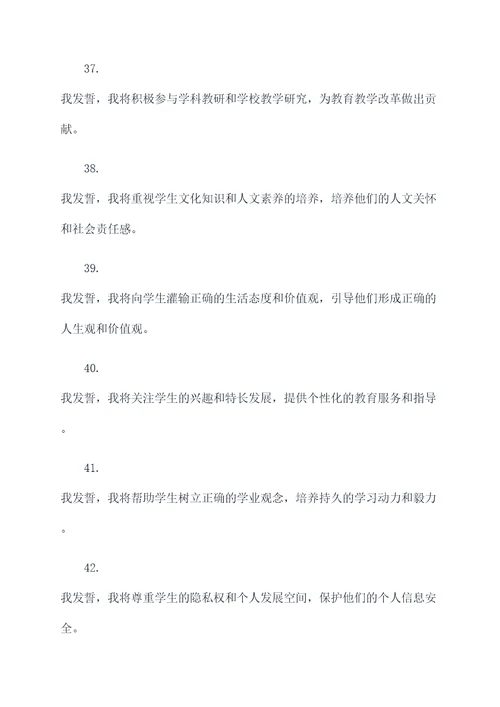 37.

我发誓，我将积极参与学科教研和学校教学研究，为教育教学改革做出贡献。

38.

我发誓，我将重视学生文化知识和人文素养的培养，培养他们的人文关怀和社会责任感。

39.

我发誓，我将向学生灌输正确的生活态度和价值观，引导他们形成正确的人生观和价值观。

40.

我发誓，我将关注学生的兴趣和特长发展，提供个性化的教育服务和指导。

41.

我发誓，我将帮助学生树立正确的学业观念，培养持久的学习动力和毅力。

42.

我发誓，我将尊重学生的隐私权和个人发展空间，保护他们的个人信息安全。